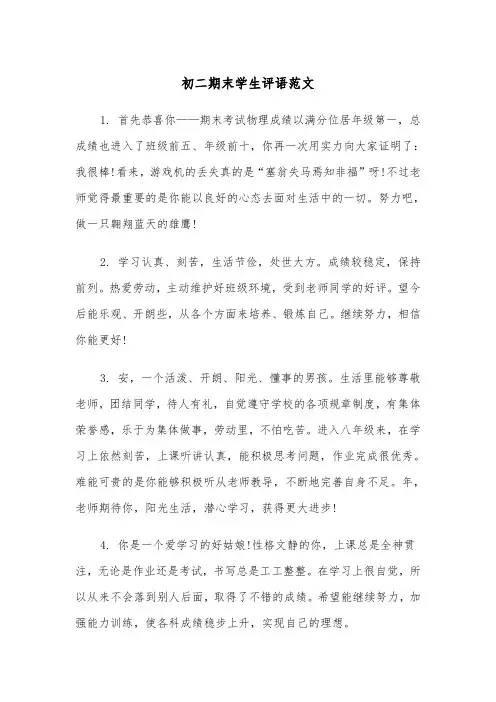 初二期末学生评语范文

1. 首先恭喜你——期末考试物理成绩以满分位居年级第一，总成绩也进入了班级前五、年级前十，你再一次用实力向大家证明了：我很棒!看来，游戏机的丢失真的是“塞翁失马焉知非福”呀!不过老师觉得最重要的是你能以良好的心态去面对生活中的一切。努力吧，做一只翱翔蓝天的雏鹰!

2. 学习认真、刻苦，生活节俭，处世大方。成绩较稳定，保持前列。热爱劳动，主动维护好班级环境，受到老师同学的好评。望今后能乐观、开朗些，从各个方面来培养、锻炼自己。继续努力，相信你能更好!

3. 安，一个活泼、开朗、阳光、懂事的男孩。生活里能够尊敬老师，团结同学，待人有礼，自觉遵守学校的各项规章制度，有集体荣誉感，乐于为集体做事，劳动里，不怕吃苦。进入八年级来，在学习上依然刻苦，上课听讲认真，能积极思考问题，作业完成很优秀。难能可贵的是你能够积极听从老师教导，不断地完善自身不足。年，老师期待你，阳光生活，潜心学习，获得更大进步!

4. 你是一个爱学习的好姑娘!性格文静的你，上课总是全神贯注，无论是作业还是考试，书写总是工工整整。在学习上很自觉，所以从来不会落到别人后面，取得了不错的成绩。希望能继续努力，加强能力训练，使各科成绩稳步上升，实现自己的理想。